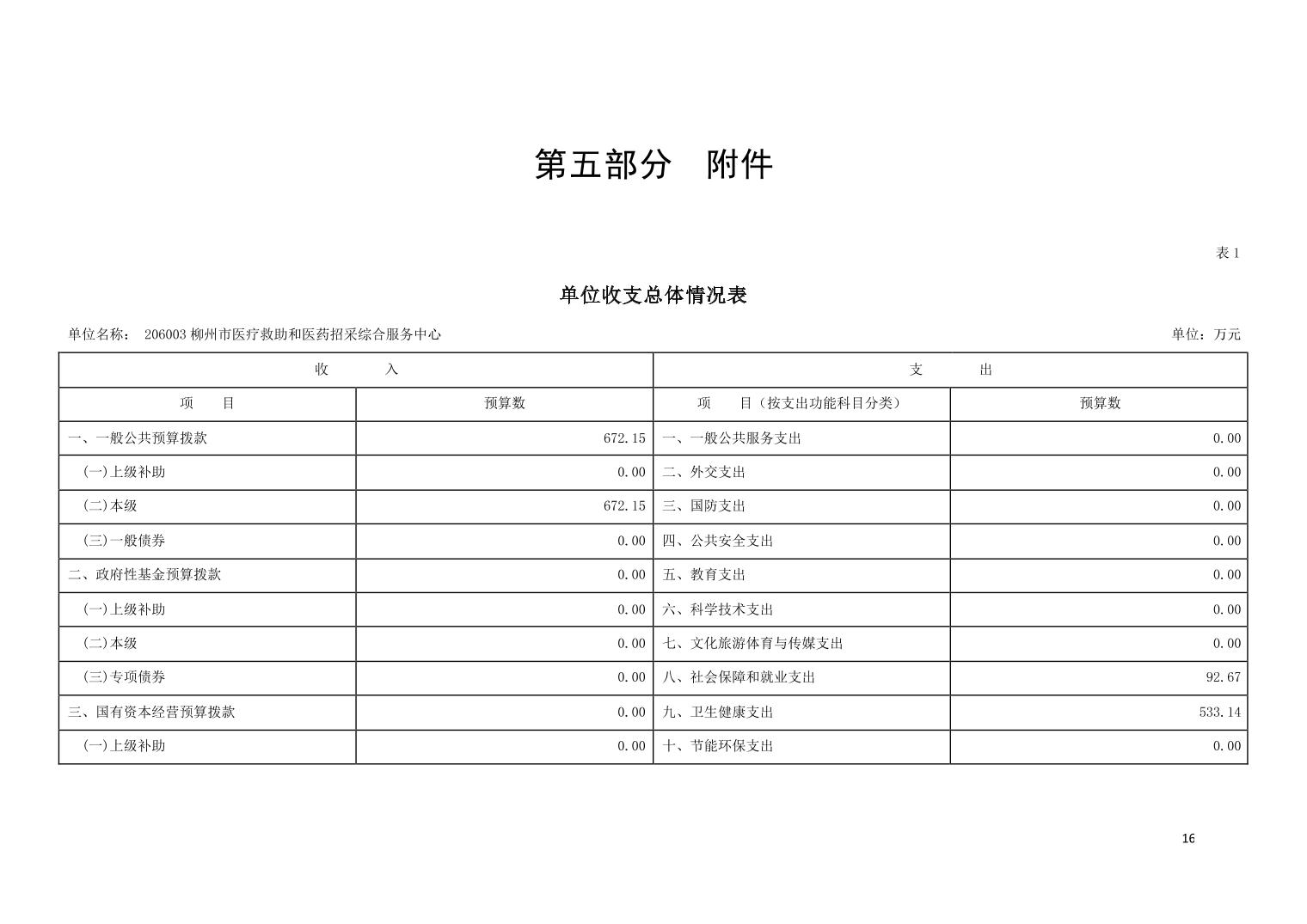 第五部分　附件

表 1

单位收支总体情况表

单位名称：　206003 柳州市医疗救助和医药招采综合服务中心　　　　单位：万元

| 收　　入 | | 支　　出 | |
|---|---|---|---|
| 项　　目 | 预算数 | 项　　目（按支出功能科目分类） | 预算数 |
| 一、一般公共预算拨款 | 672.15 | 一、一般公共服务支出 | 0.00 |
| (一)上级补助 | 0.00 | 二、外交支出 | 0.00 |
| (二)本级 | 672.15 | 三、国防支出 | 0.00 |
| (三)一般债券 | 0.00 | 四、公共安全支出 | 0.00 |
| 二、政府性基金预算拨款 | 0.00 | 五、教育支出 | 0.00 |
| (一)上级补助 | 0.00 | 六、科学技术支出 | 0.00 |
| (二)本级 | 0.00 | 七、文化旅游体育与传媒支出 | 0.00 |
| (三)专项债券 | 0.00 | 八、社会保障和就业支出 | 92.67 |
| 三、国有资本经营预算拨款 | 0.00 | 九、卫生健康支出 | 533.14 |
| (一)上级补助 | 0.00 | 十、节能环保支出 | 0.00 |

16